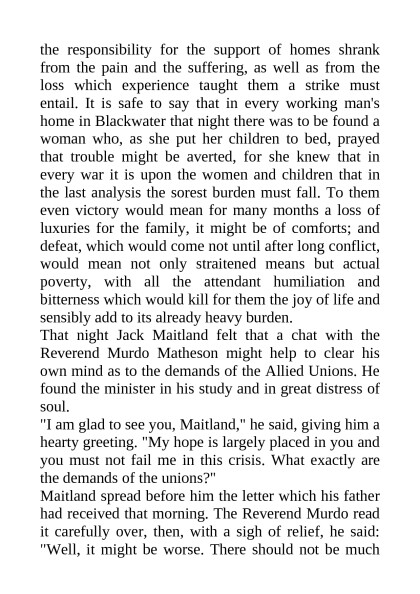 the responsibility for the support of homes shrank from the pain and the suffering, as well as from the loss which experience taught them a strike must entail. It is safe to say that in every working man's home in Blackwater that night there was to be found a woman who, as she put her children to bed, prayed that trouble might be averted, for she knew that in every war it is upon the women and children that in the last analysis the sorest burden must fall. To them even victory would mean for many months a loss of luxuries for the family, it might be of comforts; and defeat, which would come not until after long conflict, would mean not only straitened means but actual poverty, with all the attendant humiliation and bitterness which would kill for them the joy of life and sensibly add to its already heavy burden.

That night Jack Maitland felt that a chat with the Reverend Murdo Matheson might help to clear his own mind as to the demands of the Allied Unions. He found the minister in his study and in great distress of soul.

"I am glad to see you, Maitland," he said, giving him a hearty greeting. "My hope is largely placed in you and you must not fail me in this crisis. What exactly are the demands of the unions?"

Maitland spread before him the letter which his father had received that morning. The Reverend Murdo read it carefully over, then, with a sigh of relief, he said: "Well, it might be worse. There should not be much